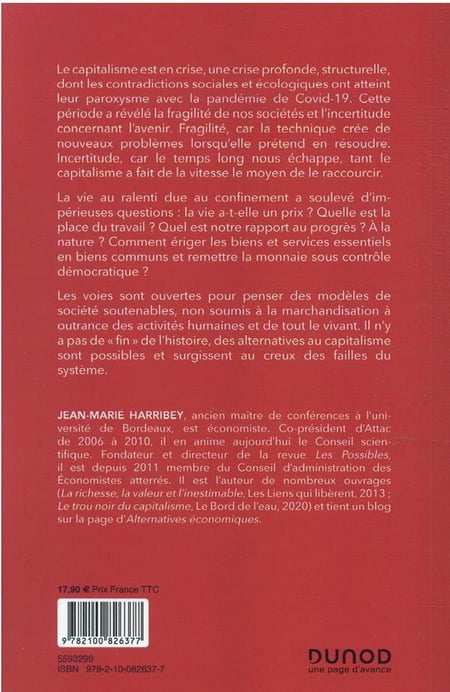 Le capitalisme est en crise, une crise profonde, structurelle, dont les contradictions sociales et écologiques ont atteint leur paroxysme avec la pandémie de Covid-19. Cette période a révélé la fragilité de nos sociétés et l'incertitude concernant l'avenir. Fragilité, car la technique crée de nouveaux problèmes lorsqu'elle prétend en résoudre. Incertitude, car le temps long nous échappe, tant le capitalisme a fait de la vitesse le moyen de le raccourcir.

La vie au ralenti due au confinement a soulevé d'impérieuses questions : la vie a-t-elle un prix ? Quelle est la place du travail ? Quel est notre rapport au progrès ? À la nature ? Comment ériger les biens et services essentiels en biens communs et remettre la monnaie sous contrôle démocratique ?

Les voies sont ouvertes pour penser des modèles de société soutenables, non soumis à la marchandisation à outrance des activités humaines et de tout le vivant. Il n'y a pas de « fin » de l'histoire, des alternatives au capitalisme sont possibles et surgissent au creux des failles du système.

JEAN-MARIE HARRIBEY, ancien maître de conférences à l'université de Bordeaux, est économiste. Co-président d'Attac de 2006 à 2010, il en anime aujourd'hui le Conseil scientifique. Fondateur et directeur de la revue Les Possibles, il est depuis 2011 membre du Conseil d'administration des Économistes atterrés. Il est l'auteur de nombreux ouvrages (La richesse, la valeur et l'inestimable, Les Liens qui libèrent, 2013 ; Le trou noir du capitalisme, Le Bord de l'eau, 2020) et tient un blog sur la page d'Alternatives économiques.

17,90 € Prix France TTC

9 782100 826377

5593299
ISBN 978-2-10-082637-7

DUNOD
une page d'avance